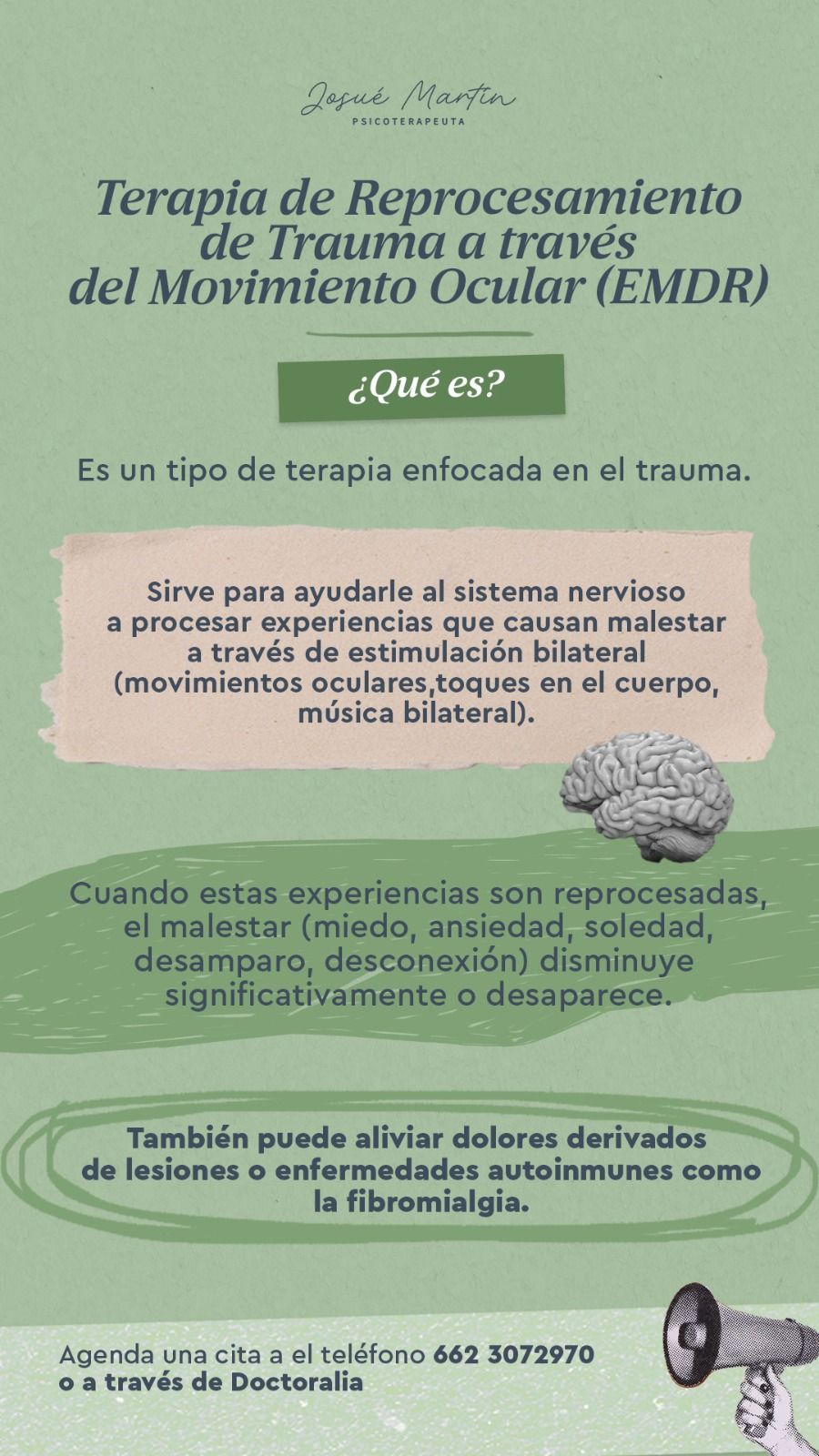 Josué Martín
PSICOTERAPEUTA

Terapia de Reprocesamiento de Trauma a través del Movimiento Ocular (EMDR)

¿Qué es?

Es un tipo de terapia enfocada en el trauma.

Sirve para ayudarle al sistema nervioso a procesar experiencias que causan malestar a través de estimulación bilateral (movimientos oculares,toques en el cuerpo, música bilateral).

Cuando estas experiencias son reprocesadas, el malestar (miedo, ansiedad, soledad, desamparo, desconexión) disminuye significativamente o desaparece.

También puede aliviar dolores derivados de lesiones o enfermedades autoinmunes como la fibromialgia.

Agenda una cita a el teléfono 662 3072970
o a través de Doctoralia